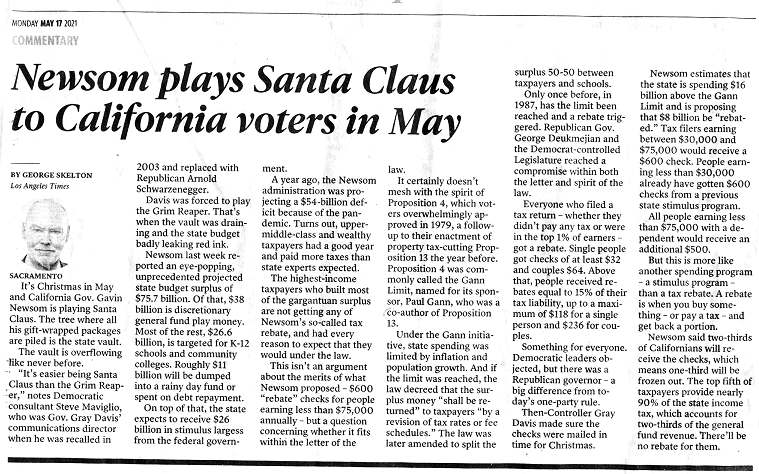 MONDAY MAY 17 2021
COMMENTARY

Newsom plays Santa Claus to California voters in May

BY GEORGE SKELTON
Los Angeles Times

SACRAMENTO
It's Christmas in May and California Gov. Gavin Newsom is playing Santa Claus. The tree where all his gift-wrapped packages are piled is the state vault.

The vault is overflowing like never before.

"It's easier being Santa Claus than the Grim Reaper," notes Democratic consultant Steve Maviglio, who was Gov. Gray Davis' communications director when he was recalled in 2003 and replaced with Republican Arnold Schwarzenegger.

Davis was forced to play the Grim Reaper. That's when the vault was draining and the state budget badly leaking red ink.

Newsom last week reported an eye-popping, unprecedented projected state budget surplus of $75.7 billion. Of that, $38 billion is discretionary general fund play money. Most of the rest, $26.6 billion, is targeted for K-12 schools and community colleges. Roughly $11 billion will be dumped into a rainy day fund or spent on debt repayment.

On top of that, the state expects to receive $26 billion in stimulus largess from the federal government.

A year ago, the Newsom administration was projecting a $54-billion deficit because of the pandemic. Turns out, upper-middle-class and wealthy taxpayers had a good year and paid more taxes than state experts expected.

The highest-income taxpayers who built most of the gargantuan surplus are not getting any of Newsom's so-called tax rebate, and had every reason to expect that they would under the law.

This isn't an argument about the merits of what Newsom proposed – $600 "rebate" checks for people earning less than $75,000 annually – but a question concerning whether it fits within the letter of the law.

It certainly doesn't mesh with the spirit of Proposition 4, which voters overwhelmingly approved in 1979, a follow-up to their enactment of property tax-cutting Proposition 13 the year before. Proposition 4 was commonly called the Gann Limit, named for its sponsor, Paul Gann, who was a co-author of Proposition 13.

Under the Gann initiative, state spending was limited by inflation and population growth. And if the limit was reached, the law decreed that the surplus money "shall be returned" to taxpayers "by a revision of tax rates or fee schedules." The law was later amended to split the surplus 50-50 between taxpayers and schools.

Only once before, in 1987, has the limit been reached and a rebate triggered. Republican Gov. George Deukmejian and the Democrat-controlled Legislature reached a compromise within both the letter and spirit of the law.

Everyone who filed a tax return – whether they didn't pay any tax or were in the top 1% of earners – got a rebate. Single people got checks of at least $32 and couples $64. Above that, people received rebates equal to 15% of their tax liability, up to a maximum of $118 for a single person and $236 for couples.

Something for everyone. Democratic leaders objected, but there was a Republican governor – a big difference from today's one-party rule.

Then-Controller Gray Davis made sure the checks were mailed in time for Christmas.

Newsom estimates that the state is spending $16 billion above the Gann Limit and is proposing that $8 billion be "rebated." Tax filers earning between $30,000 and $75,000 would receive a $600 check. People earning less than $30,000 already have gotten $600 checks from a previous state stimulus program.

All people earning less than $75,000 with a dependent would receive an additional $500.

But this is more like another spending program – a stimulus program – than a tax rebate. A rebate is when you buy something – or pay a tax – and get back a portion.

Newsom said two-thirds of Californians will receive the checks, which means one-third will be frozen out. The top fifth of taxpayers provide nearly 90% of the state income tax, which accounts for two-thirds of the general fund revenue. There'll be no rebate for them.